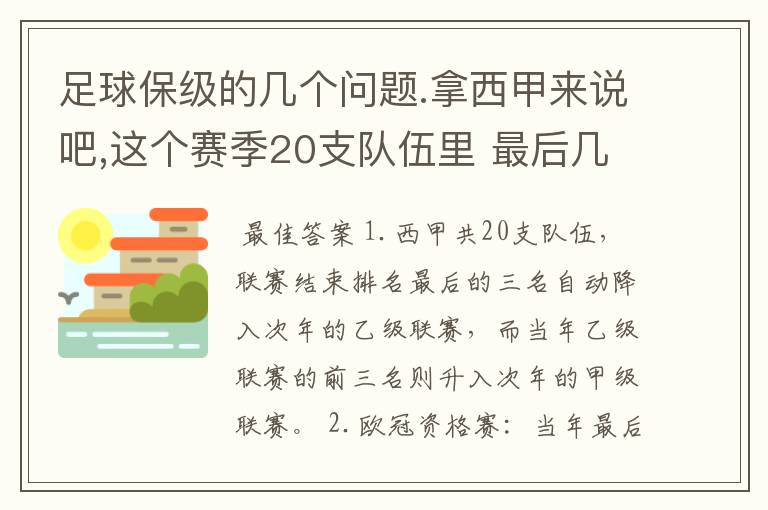 足球保级的几个问题.拿西甲来说吧,这个赛季20支队伍里 最后几

最佳答案 1. 西甲共20支队伍，联赛结束排名最后的三名自动降入次年的乙级联赛，而当年乙级联赛的前三名则升入次年的甲级联赛。 2. 欧冠资格赛：当年最后